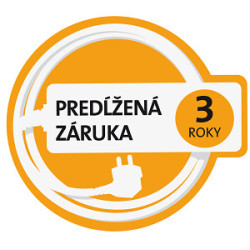 PREDĹŽENÁ ZÁRUKA

3
ROKY